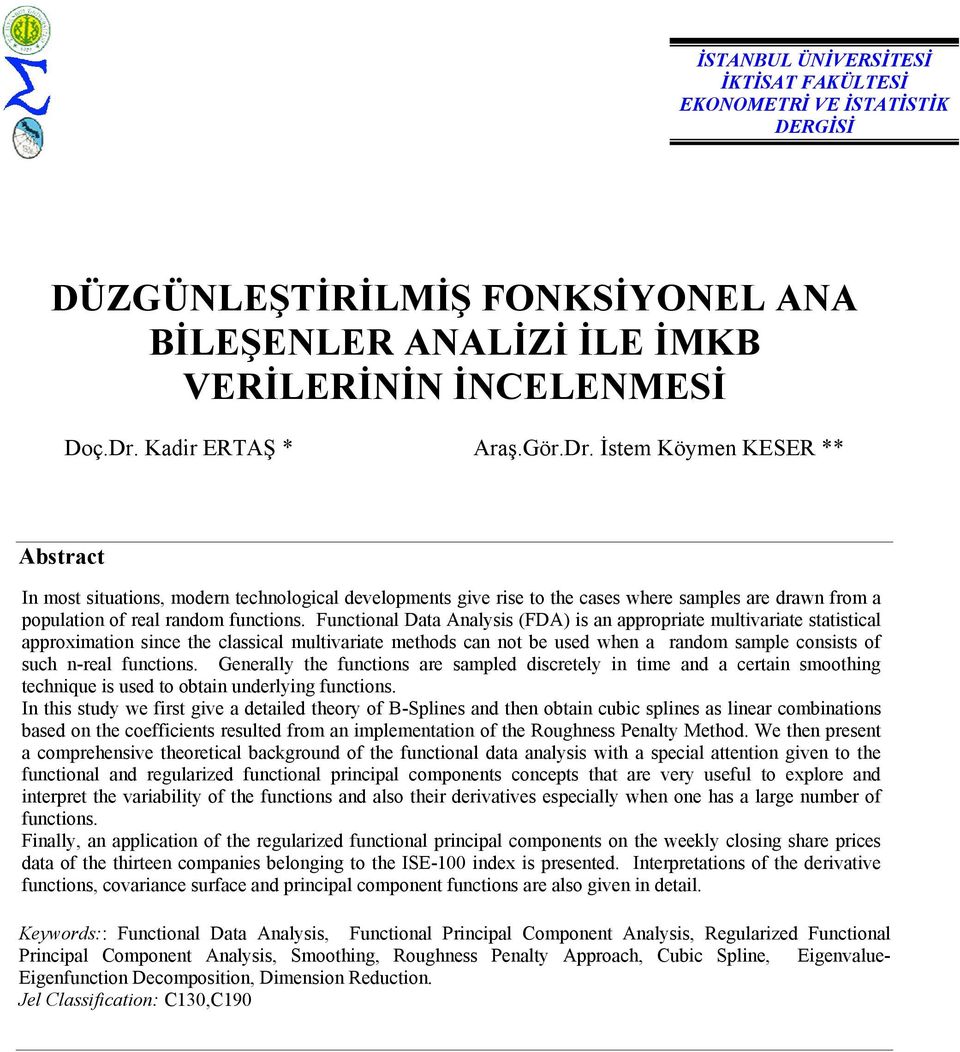 İSTANBUL ÜNİVERSİTESİ
İKTİSAT FAKÜLTESİ
EKONOMETRİ VE İSTATİSTİK
DERGİSİ

DÜZGÜNLEŞTİRİLMİŞ FONKSİYONEL ANA BİLEŞENLER ANALİZİ İLE İMKB VERİLERİNİN İNCELENMESİ

Doç.Dr. Kadir ERTAŞ * Araş.Gör.Dr. İstem Köymen KESER **

Abstract

In most situations, modern technological developments give rise to the cases where samples are drawn from a population of real random functions. Functional Data Analysis (FDA) is an appropriate multivariate statistical approximation since the classical multivariate methods can not be used when a random sample consists of such n-real functions. Generally the functions are sampled discretely in time and a certain smoothing technique is used to obtain underlying functions.
In this study we first give a detailed theory of B-Splines and then obtain cubic splines as linear combinations based on the coefficients resulted from an implementation of the Roughness Penalty Method. We then present a comprehensive theoretical background of the functional data analysis with a special attention given to the functional and regularized functional principal components concepts that are very useful to explore and interpret the variability of the functions and also their derivatives especially when one has a large number of functions.
Finally, an application of the regularized functional principal components on the weekly closing share prices data of the thirteen companies belonging to the ISE-100 index is presented. Interpretations of the derivative functions, covariance surface and principal component functions are also given in detail.

Keywords:: Functional Data Analysis, Functional Principal Component Analysis, Regularized Functional Principal Component Analysis, Smoothing, Roughness Penalty Approach, Cubic Spline, Eigenvalue-Eigenfunction Decomposition, Dimension Reduction.
Jel Classification: C130,C190